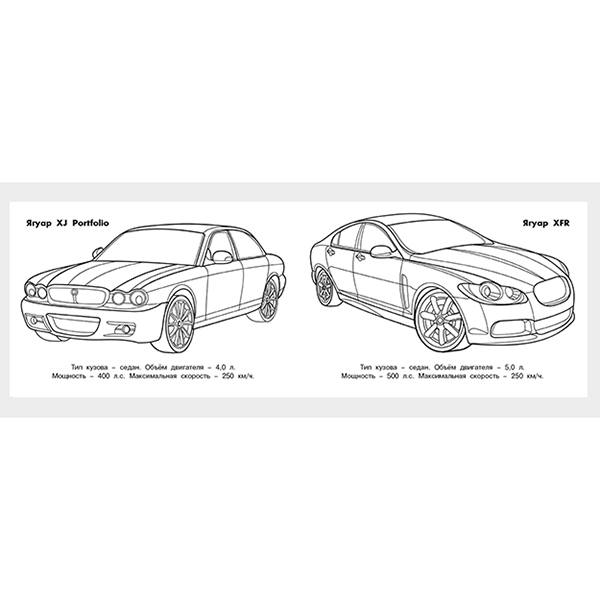 Ягуар XJ Portfolio

Тип кузова – седан. Объём двигателя – 4,0 л.
Мощность – 400 л.с. Максимальная скорость – 250 км/ч.

Ягуар XFR

Тип кузова – седан. Объём двигателя – 5,0 л.
Мощность – 500 л.с. Максимальная скорость – 250 км/ч.